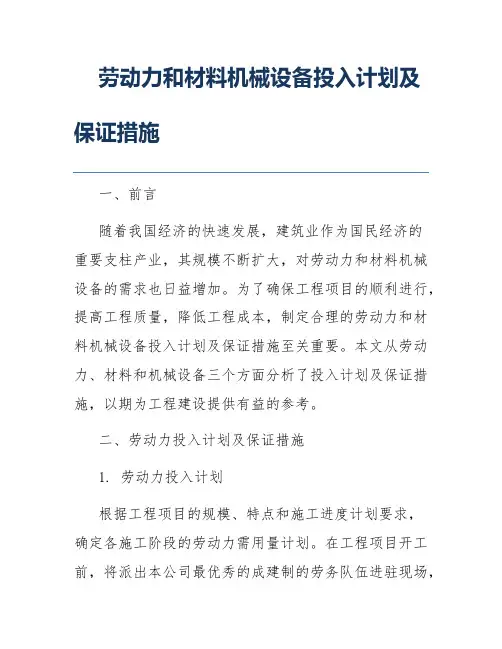 劳动力和材料机械设备投入计划及保证措施

一、前言

随着我国经济的快速发展，建筑业作为国民经济的重要支柱产业，其规模不断扩大，对劳动力和材料机械设备的需求也日益增加。为了确保工程项目的顺利进行，提高工程质量，降低工程成本，制定合理的劳动力和材料机械设备投入计划及保证措施至关重要。本文从劳动力、材料和机械设备三个方面分析了投入计划及保证措施，以期为工程建设提供有益的参考。

二、劳动力投入计划及保证措施

1. 劳动力投入计划

根据工程项目的规模、特点和施工进度计划要求，确定各施工阶段的劳动力需用量计划。在工程项目开工前，将派出本公司最优秀的成建制的劳务队伍进驻现场，